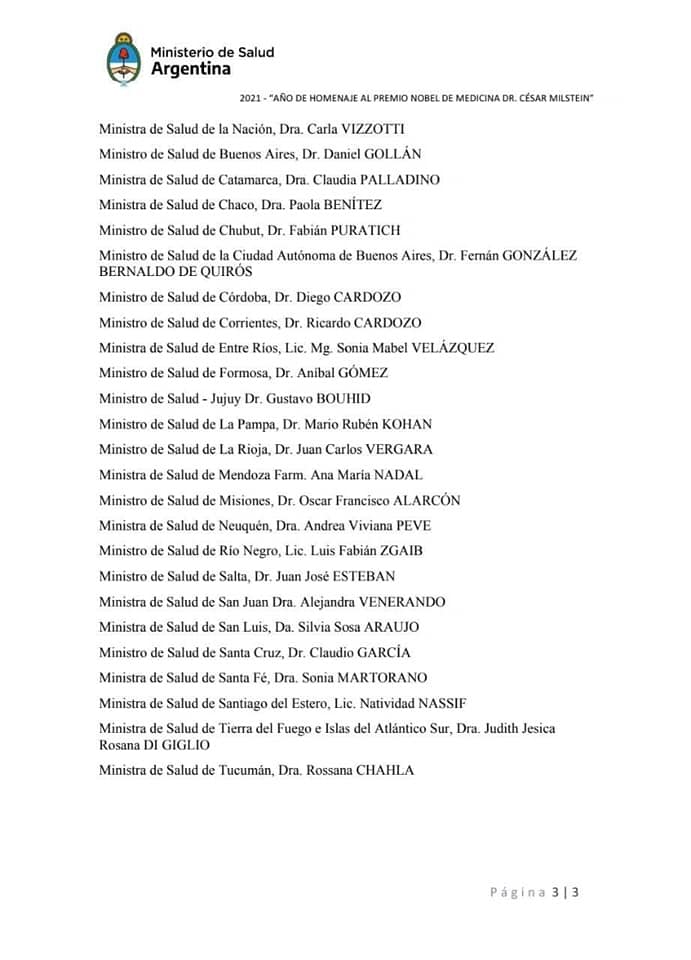 Ministerio de Salud
Argentina

2021 - "AÑO DE HOMENAJE AL PREMIO NOBEL DE MEDICINA DR. CÉSAR MILSTEIN"

Ministra de Salud de la Nación, Dra. Carla VIZZOTTI

Ministro de Salud de Buenos Aires, Dr. Daniel GOLLÁN

Ministra de Salud de Catamarca, Dra. Claudia PALLADINO

Ministra de Salud de Chaco, Dra. Paola BENÍTEZ

Ministro de Salud de Chubut, Dr. Fabián PURATICH

Ministro de Salud de la Ciudad Autónoma de Buenos Aires, Dr. Fernán GONZÁLEZ BERNALDO DE QUIRÓS

Ministro de Salud de Córdoba, Dr. Diego CARDOZO

Ministro de Salud de Corrientes, Dr. Ricardo CARDOZO

Ministra de Salud de Entre Ríos, Lic. Mg. Sonia Mabel VELÁZQUEZ

Ministro de Salud de Formosa, Dr. Aníbal GÓMEZ

Ministro de Salud - Jujuy Dr. Gustavo BOUHID

Ministro de Salud de La Pampa, Dr. Mario Rubén KOHAN

Ministro de Salud de La Rioja, Dr. Juan Carlos VERGARA

Ministra de Salud de Mendoza Farm. Ana María NADAL

Ministro de Salud de Misiones, Dr. Oscar Francisco ALARCÓN

Ministra de Salud de Neuquén, Dra. Andrea Viviana PEVE

Ministro de Salud de Río Negro, Lic. Luis Fabián ZGAIB

Ministro de Salud de Salta, Dr. Juan José ESTEBAN

Ministra de Salud de San Juan Dra. Alejandra VENERANDO

Ministra de Salud de San Luis, Da. Silvia Sosa ARAUJO

Ministro de Salud de Santa Cruz, Dr. Claudio GARCÍA

Ministra de Salud de Santa Fé, Dra. Sonia MARTORANO

Ministra de Salud de Santiago del Estero, Lic. Natividad NASSIF

Ministra de Salud de Tierra del Fuego e Islas del Atlántico Sur, Dra. Judith Jesica Rosana DI GIGLIO

Ministra de Salud de Tucumán, Dra. Rossana CHAHLA

Página 3 | 3